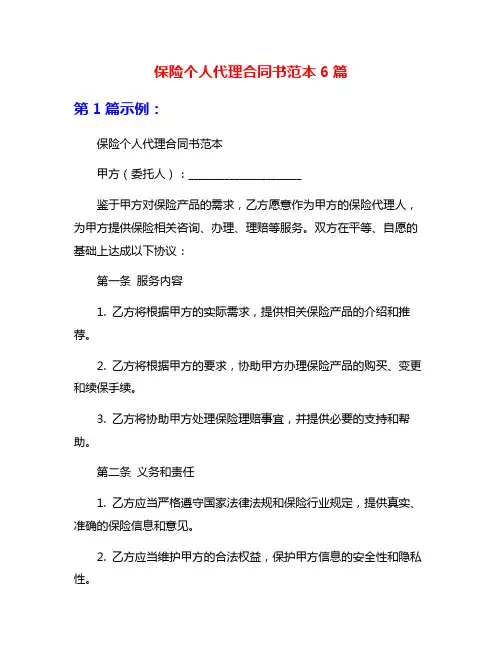 保险个人代理合同书范本 6 篇

第 1 篇示例：

保险个人代理合同书范本

甲方（委托人）：____________________

鉴于甲方对保险产品的需求，乙方愿意作为甲方的保险代理人，为甲方提供保险相关咨询、办理、理赔等服务。双方在平等、自愿的基础上达成以下协议：

第一条 服务内容

1. 乙方将根据甲方的实际需求，提供相关保险产品的介绍和推荐。

2. 乙方将根据甲方的要求，协助甲方办理保险产品的购买、变更和续保手续。

3. 乙方将协助甲方处理保险理赔事宜，并提供必要的支持和帮助。

第二条 义务和责任

1. 乙方应当严格遵守国家法律法规和保险行业规定，提供真实、准确的保险信息和意见。

2. 乙方应当维护甲方的合法权益，保护甲方信息的安全性和隐私性。